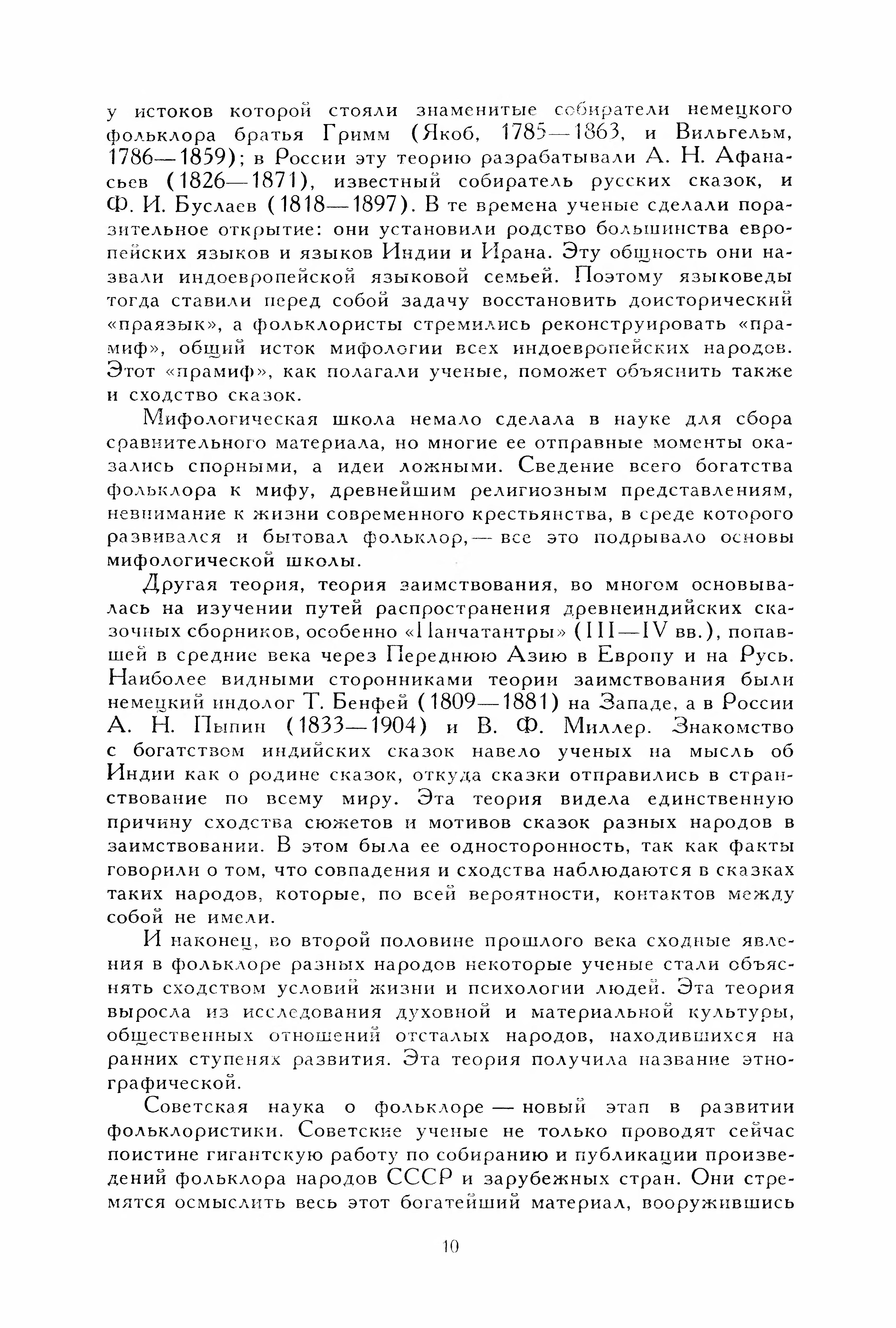 у истоков которой стояли знаменитые собиратели немецкого фольклора братья Гримм (Якоб, 1785—1863, и Вильгельм, 1786—1859); в России эту теорию разрабатывали А. Н. Афанасьев (1826—1871), известный собиратель русских сказок, и Ф. И. Буслаев (1818—1897). В те времена ученые сделали поразительное открытие: они установили родство большинства европейских языков и языков Индии и Ирана. Эту общность они назвали индоевропейской языковой семьей. Поэтому языковеды тогда ставили перед собой задачу восстановить доисторический «праязык», а фольклористы стремились реконструировать «прамиф», общий исток мифологии всех индоевропейских народов. Этот «прамиф», как полагали ученые, поможет объяснить также и сходство сказок.

Мифологическая школа немало сделала в науке для сбора сравнительного материала, но многие ее отправные моменты оказались спорными, а идеи ложными. Сведение всего богатства фольклора к мифу, древнейшим религиозным представлениям, невнимание к жизни современного крестьянства, в среде которого развивался и бытовал фольклор,— все это подрывало основы мифологической школы.

Другая теория, теория заимствования, во многом основывалась на изучении путей распространения древнеиндийских сказочных сборников, особенно «Панчатантры» (III—IV вв.), попавшей в средние века через Переднюю Азию в Европу и на Русь. Наиболее видными сторонниками теории заимствования были немецкий индолог Т. Бенфей (1809—1881) на Западе, а в России А. Н. Пыпин (1833—1904) и В. Ф. Миллер. Знакомство с богатством индийских сказок навело ученых на мысль об Индии как о родине сказок, откуда сказки отправились в странствование по всему миру. Эта теория видела единственную причину сходства сюжетов и мотивов сказок разных народов в заимствовании. В этом была ее односторонность, так как факты говорили о том, что совпадения и сходства наблюдаются в сказках таких народов, которые, по всей вероятности, контактов между собой не имели.

И наконец, во второй половине прошлого века сходные явления в фольклоре разных народов некоторые ученые стали объяснять сходством условий жизни и психологии людей. Эта теория выросла из исследования духовной и материальной культуры, общественных отношений отсталых народов, находившихся на ранних ступенях развития. Эта теория получила название этнографической.

Советская наука о фольклоре — новый этап в развитии фольклористики. Советские ученые не только проводят сейчас поистине гигантскую работу по собиранию и публикации произведений фольклора народов СССР и зарубежных стран. Они стремятся осмыслить весь этот богатейший материал, вооружившись

10